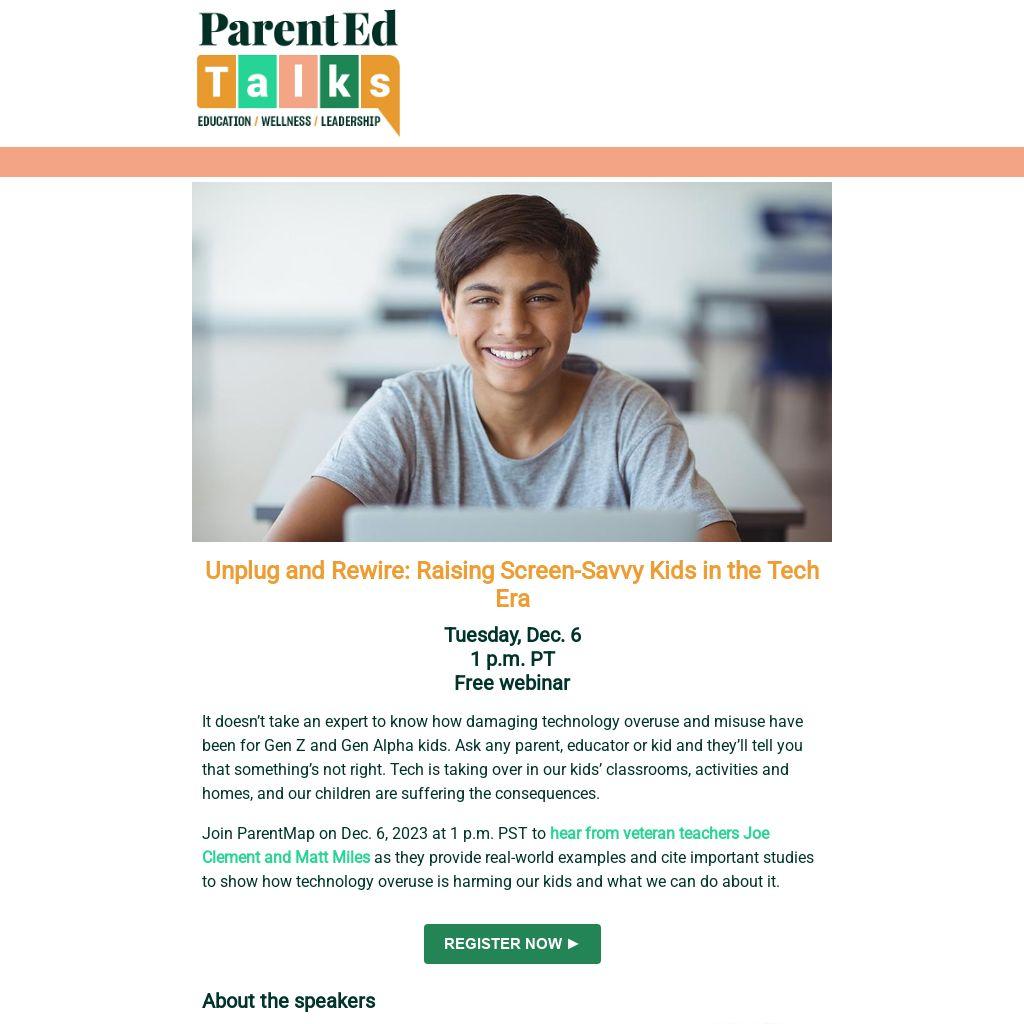 ParentEd
Talks
EDUCATION / WELLNESS / LEADERSHIP

Unplug and Rewire: Raising Screen-Savvy Kids in the Tech Era

Tuesday, Dec. 6
1 p.m. PT
Free webinar

It doesn't take an expert to know how damaging technology overuse and misuse have been for Gen Z and Gen Alpha kids. Ask any parent, educator or kid and they'll tell you that something's not right. Tech is taking over in our kids' classrooms, activities and homes, and our children are suffering the consequences.

Join ParentMap on Dec. 6, 2023 at 1 p.m. PST to hear from veteran teachers Joe Clement and Matt Miles as they provide real-world examples and cite important studies to show how technology overuse is harming our kids and what we can do about it.

REGISTER NOW ►

About the speakers